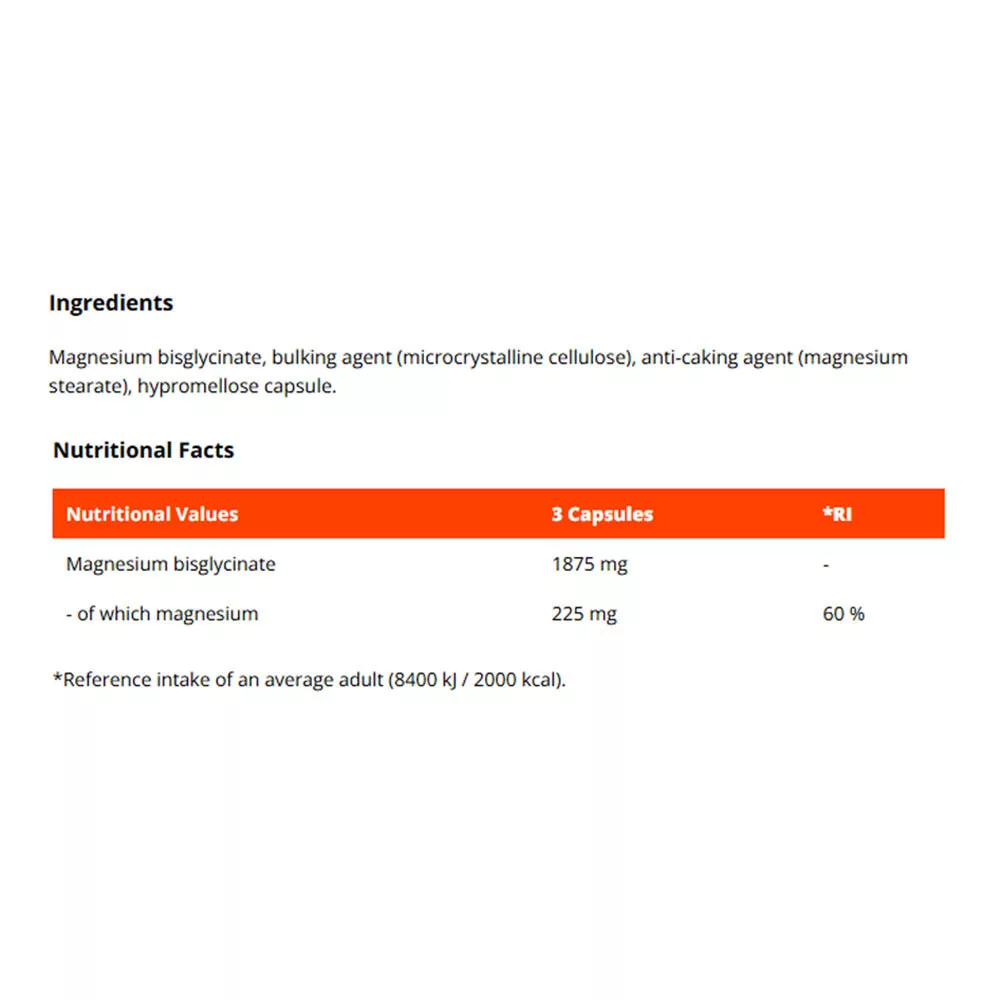 Ingredients

Magnesium bisglycinate, bulking agent (microcrystalline cellulose), anti-caking agent (magnesium stearate), hypromellose capsule.

Nutritional Facts

| Nutritional Values | 3 Capsules | *RI |
|---|---|---|
| Magnesium bisglycinate | 1875 mg | - |
| - of which magnesium | 225 mg | 60 % |

*Reference intake of an average adult (8400 kJ / 2000 kcal).